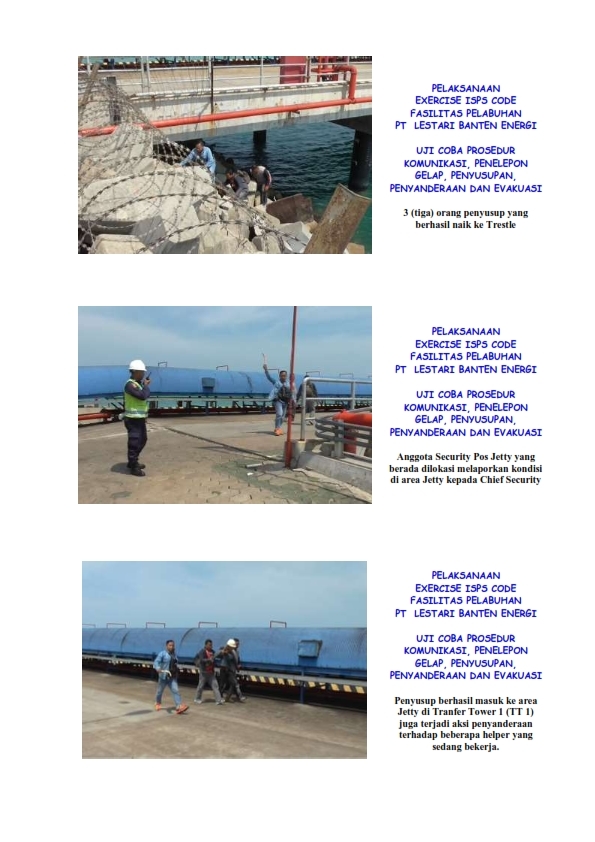 PELAKSANAAN
EXERCISE ISPS CODE
FASILITAS PELABUHAN
PT LESTARI BANTEN ENERGI

UJI COBA PROSEDUR
KOMUNIKASI, PENELEPON
GELAP, PENYUSUPAN,
PENYANDERAAN DAN EVAKUASI

3 (tiga) orang penyusup yang berhasil naik ke Trestle

PELAKSANAAN
EXERCISE ISPS CODE
FASILITAS PELABUHAN
PT LESTARI BANTEN ENERGI

UJI COBA PROSEDUR
KOMUNIKASI, PENELEPON
GELAP, PENYUSUPAN,
PENYANDERAAN DAN EVAKUASI

Anggota Security Pos Jetty yang berada dilokasi melaporkan kondisi di area Jetty kepada Chief Security

PELAKSANAAN
EXERCISE ISPS CODE
FASILITAS PELABUHAN
PT LESTARI BANTEN ENERGI

UJI COBA PROSEDUR
KOMUNIKASI, PENELEPON
GELAP, PENYUSUPAN,
PENYANDERAAN DAN EVAKUASI

Penyusup berhasil masuk ke area Jetty di Tranfer Tower 1 (TT 1) juga terjadi aksi penyanderaan terhadap beberapa helper yang sedang bekerja.